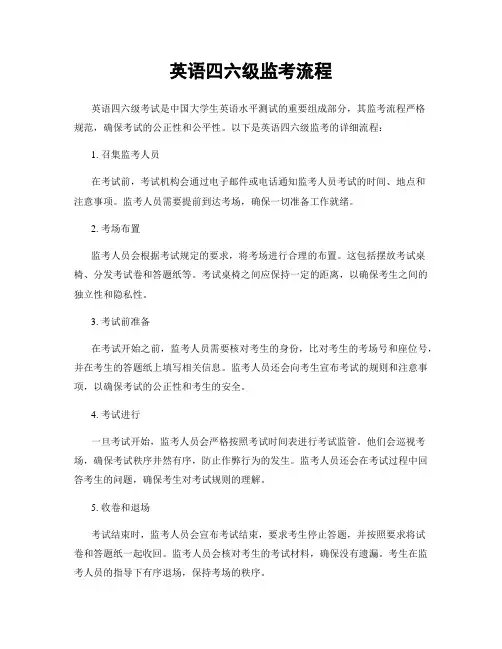 英语四六级监考流程

英语四六级考试是中国大学生英语水平测试的重要组成部分，其监考流程严格规范，确保考试的公正性和公平性。以下是英语四六级监考的详细流程：

1. 召集监考人员

在考试前，考试机构会通过电子邮件或电话通知监考人员考试的时间、地点和注意事项。监考人员需要提前到达考场，确保一切准备工作就绪。

2. 考场布置

监考人员会根据考试规定的要求，将考场进行合理的布置。这包括摆放考试桌椅、分发考试卷和答题纸等。考试桌椅之间应保持一定的距离，以确保考生之间的独立性和隐私性。

3. 考试前准备

在考试开始之前，监考人员需要核对考生的身份，比对考生的考场号和座位号，并在考生的答题纸上填写相关信息。监考人员还会向考生宣布考试的规则和注意事项，以确保考试的公正性和考生的安全。

4. 考试进行

一旦考试开始，监考人员会严格按照考试时间表进行考试监管。他们会巡视考场，确保考试秩序井然有序，防止作弊行为的发生。监考人员还会在考试过程中回答考生的问题，确保考生对考试规则的理解。

5. 收卷和退场

考试结束时，监考人员会宣布考试结束，要求考生停止答题，并按照要求将试卷和答题纸一起收回。监考人员会核对考生的考试材料，确保没有遗漏。考生在监考人员的指导下有序退场，保持考场的秩序。